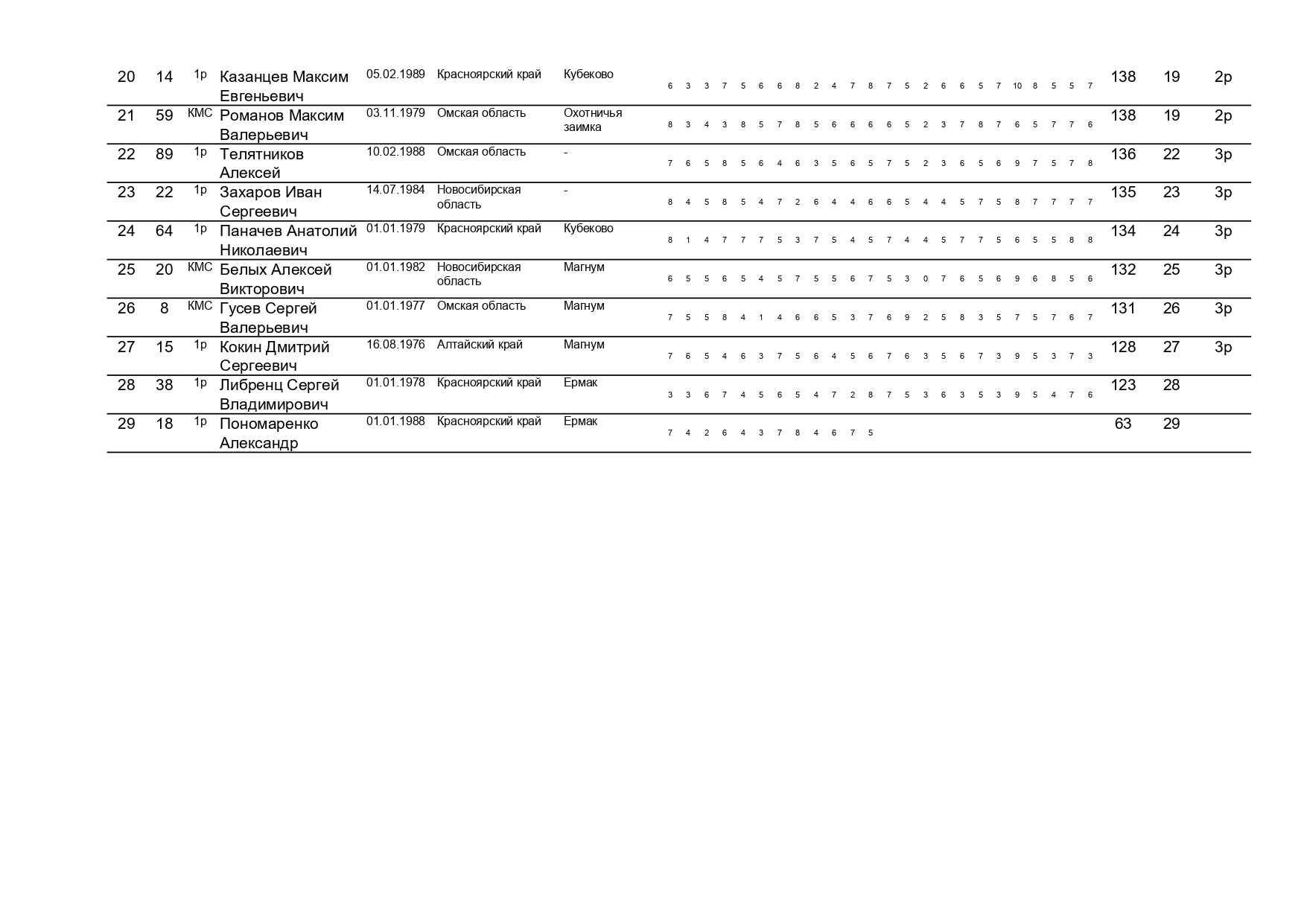 | 20 | 14 | 1р | Казанцев Максим Евгеньевич | 05.02.1989 | Красноярский край | Кубеково | 6 3 3 7 5 6 6 8 2 4 7 8 7 5 2 6 6 5 7 10 8 5 5 7 | 138 | 19 | 2р |
|---|---|---|---|---|---|---|---|---|---|---|
| 21 | 59 | КМС | Романов Максим Валерьевич | 03.11.1979 | Омская область | Охотничья заимка | 8 3 4 3 8 5 7 8 5 6 6 6 6 5 2 3 7 8 7 6 5 7 7 6 | 138 | 19 | 2р |
| 22 | 89 | 1р | Телятников Алексей | 10.02.1988 | Омская область | - | 7 6 5 8 5 6 4 6 3 5 6 5 7 5 2 3 6 5 6 9 7 5 7 8 | 136 | 22 | 3р |
| 23 | 22 | 1р | Захаров Иван Сергеевич | 14.07.1984 | Новосибирская область | - | 8 4 5 8 5 4 7 2 6 4 4 6 6 5 4 4 5 7 5 8 7 7 7 7 | 135 | 23 | 3р |
| 24 | 64 | 1р | Паначев Анатолий Николаевич | 01.01.1979 | Красноярский край | Кубеково | 8 1 4 7 7 7 5 3 7 5 4 5 7 4 4 5 7 7 5 6 5 5 8 8 | 134 | 24 | 3р |
| 25 | 20 | КМС | Белых Алексей Викторович | 01.01.1982 | Новосибирская область | Магнум | 6 5 5 6 5 4 5 7 5 5 6 7 5 3 0 7 6 5 6 9 6 8 5 6 | 132 | 25 | 3р |
| 26 | 8 | КМС | Гусев Сергей Валерьевич | 01.01.1977 | Омская область | Магнум | 7 5 5 8 4 1 4 6 6 5 3 7 6 9 2 5 8 3 5 7 5 7 6 7 | 131 | 26 | 3р |
| 27 | 15 | 1р | Кокин Дмитрий Сергеевич | 16.08.1976 | Алтайский край | Магнум | 7 6 5 4 6 3 7 5 6 4 5 6 7 6 3 5 6 7 3 9 5 3 7 3 | 128 | 27 | 3р |
| 28 | 38 | 1р | Либренц Сергей Владимирович | 01.01.1978 | Красноярский край | Ермак | 3 3 6 7 4 5 6 5 4 7 2 8 7 5 3 6 3 5 3 9 5 4 7 6 | 123 | 28 | |
| 29 | 18 | 1р | Пономаренко Александр | 01.01.1988 | Красноярский край | Ермак | 7 4 2 6 4 3 7 8 4 6 7 5 | 63 | 29 | |